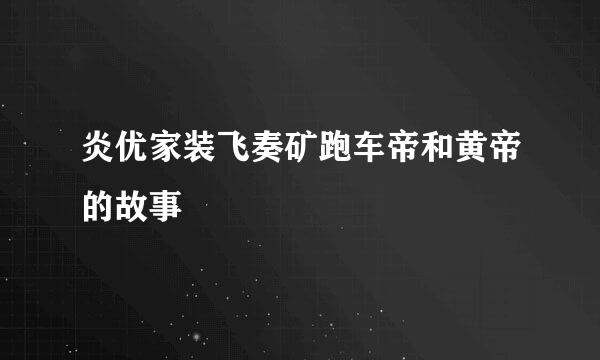 炎优家装飞奏矿跑车帝和黄帝的故事